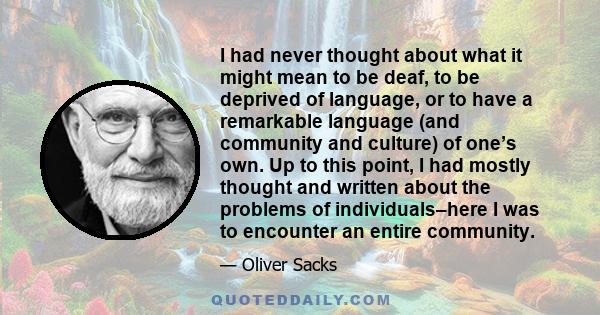 I had never thought about what it might mean to be deaf, to be deprived of language, or to have a remarkable language (and community and culture) of one’s own. Up to this point, I had mostly thought and written about the problems of individuals–here I was to encounter an entire community.

— Oliver Sacks

QUOTEDDAILY.COM